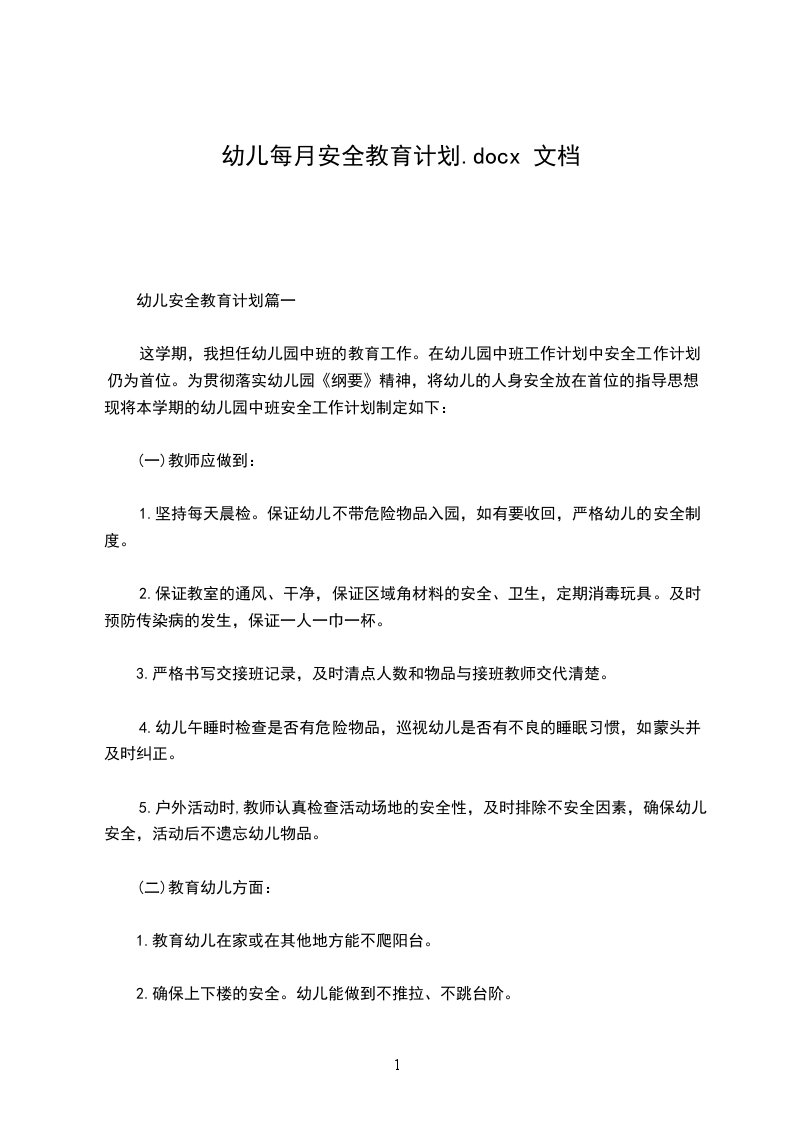 幼儿每月安全教育计划.docx 文档

幼儿安全教育计划篇一

这学期，我担任幼儿园中班的教育工作。在幼儿园中班工作计划中安全工作计划仍为首位。为贯彻落实幼儿园《纲要》精神，将幼儿的人身安全放在首位的指导思想现将本学期的幼儿园中班安全工作计划制定如下：

(一)教师应做到：

1.坚持每天晨检。保证幼儿不带危险物品入园，如有要收回，严格幼儿的安全制度。

2.保证教室的通风、干净，保证区域角材料的安全、卫生，定期消毒玩具。及时预防传染病的发生，保证一人一巾一杯。

3.严格书写交接班记录，及时清点人数和物品与接班教师交代清楚。

4.幼儿午睡时检查是否有危险物品，巡视幼儿是否有不良的睡眠习惯，如蒙头并及时纠正。

5.户外活动时,教师认真检查活动场地的安全性，及时排除不安全因素，确保幼儿安全，活动后不遗忘幼儿物品。

(二)教育幼儿方面：

1.教育幼儿在家或在其他地方能不爬阳台。

2.确保上下楼的安全。幼儿能做到不推拉、不跳台阶。

1